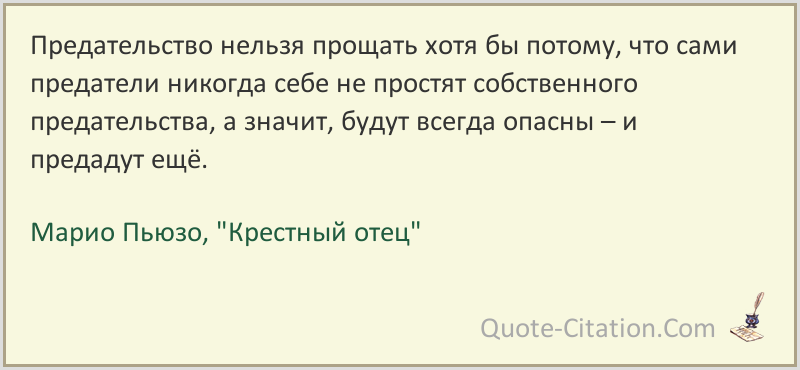 Предательство нельзя прощать хотя бы потому, что сами предатели никогда себе не простят собственного предательства, а значит, будут всегда опасны – и предадут ещё.

Марио Пьюзо, "Крестный отец"

Quote-Citation.Com